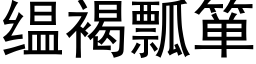 缊褐瓢箪